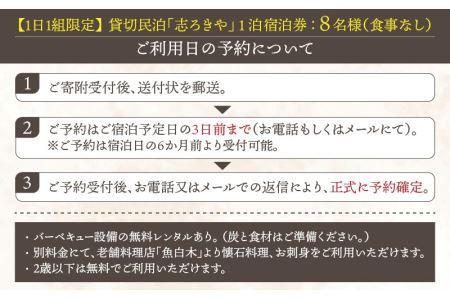 【1日1組限定】貸切民泊「志ろきや」1泊宿泊券：8名様（食事なし）

ご利用日の予約について

1 ご寄附受付後、送付状を郵送。

2 ご予約はご宿泊予定日の3日前まで（お電話もしくはメールにて）。
※ご予約は宿泊日の6か月前より受付可能。

3 ご予約受付後、お電話又はメールでの返信により、正式に予約確定。

・バーベキュー設備の無料レンタルあり。（炭と食材はご準備ください。）
・別料金にて、老舗料理店「魚白木」より懐石料理、お刺身をご利用いただけます。
・2歳以下は無料でご利用いただけます。